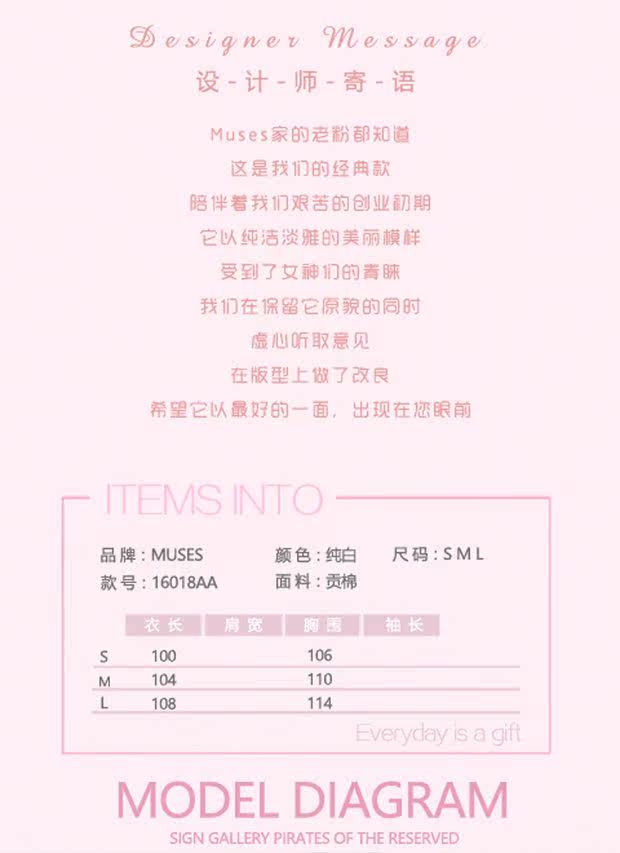 Designer Message
设-计-师-寄-语

Muses家的老粉都知道
这是我们的经典款
陪伴着我们艰苦的创业初期
它以纯洁淡雅的美丽模样
受到了女神们的青睐
我们在保留它原貌的同时
虚心听取意见
在版型上做了改良
希望它以最好的一面，出现在您眼前

ITEMS INTO

品牌：MUSES 颜色：纯白 尺码：S M L
款号：16018AA 面料：贡棉

| | 衣长 | 肩宽 | 胸围 | 袖长 |
|---|---|---|---|---|
| S | 100 | | 106 | |
| M | 104 | | 110 | |
| L | 108 | | 114 | |

Everyday is a gift

MODEL DIAGRAM
SIGN GALLERY PIRATES OF THE RESERVED